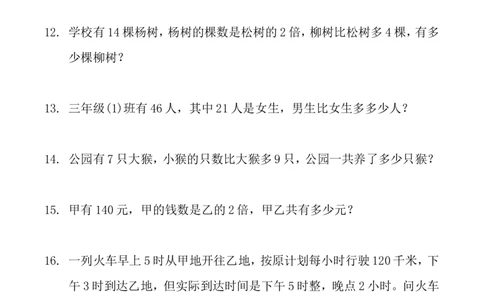 12. 学校有 14 棵杨树，杨树的棵数是松树的 2 倍，柳树比松树多 4 棵，有多少棵柳树？

13. 三年级(1)班有 46 人，其中 21 人是女生，男生比女生多多少人？

14. 公园有 7 只大猴，小猴的只数比大猴多 9 只，公园一共养了多少只猴？

15. 甲有 140 元，甲的钱数是乙的 2 倍，甲乙共有多少元？

16. 一列火车早上 5 时从甲地开往乙地，按原计划每小时行驶 120 千米，下午 3 时到达乙地，但实际到达时间是下午 5 时整，晚点 2 小时。问火车